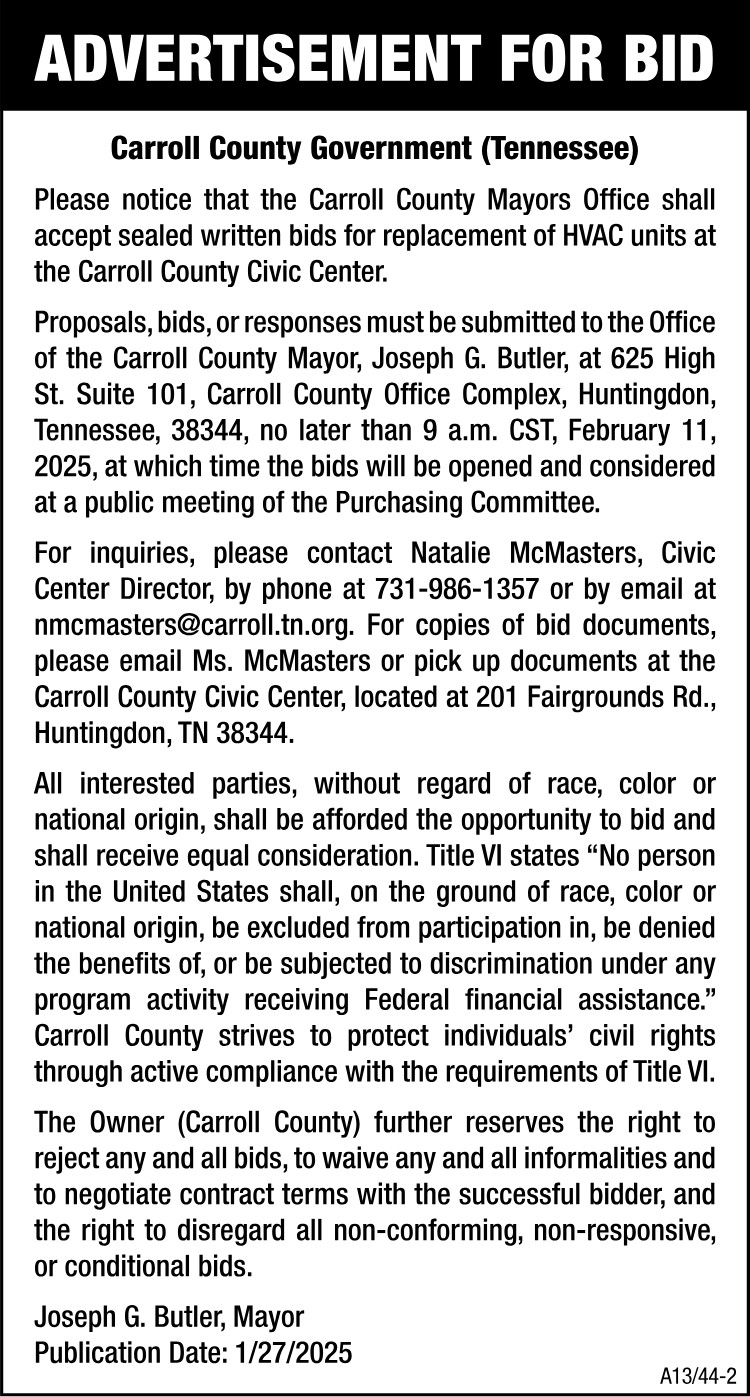 ADVERTISEMENT FOR BID

Carroll County Government (Tennessee)

Please notice that the Carroll County Mayors Office shall accept sealed written bids for replacement of HVAC units at the Carroll County Civic Center.

Proposals, bids, or responses must be submitted to the Office of the Carroll County Mayor, Joseph G. Butler, at 625 High St. Suite 101, Carroll County Office Complex, Huntingdon, Tennessee, 38344, no later than 9 a.m. CST, February 11, 2025, at which time the bids will be opened and considered at a public meeting of the Purchasing Committee.

For inquiries, please contact Natalie McMasters, Civic Center Director, by phone at 731-986-1357 or by email at nmcmasters@carroll.tn.org. For copies of bid documents, please email Ms. McMasters or pick up documents at the Carroll County Civic Center, located at 201 Fairgrounds Rd., Huntingdon, TN 38344.

All interested parties, without regard of race, color or national origin, shall be afforded the opportunity to bid and shall receive equal consideration. Title VI states “No person in the United States shall, on the ground of race, color or national origin, be excluded from participation in, be denied the benefits of, or be subjected to discrimination under any program activity receiving Federal financial assistance.” Carroll County strives to protect individuals’ civil rights through active compliance with the requirements of Title VI.

The Owner (Carroll County) further reserves the right to reject any and all bids, to waive any and all informalities and to negotiate contract terms with the successful bidder, and the right to disregard all non-conforming, non-responsive, or conditional bids.

Joseph G. Butler, Mayor
Publication Date: 1/27/2025

A13/44-2